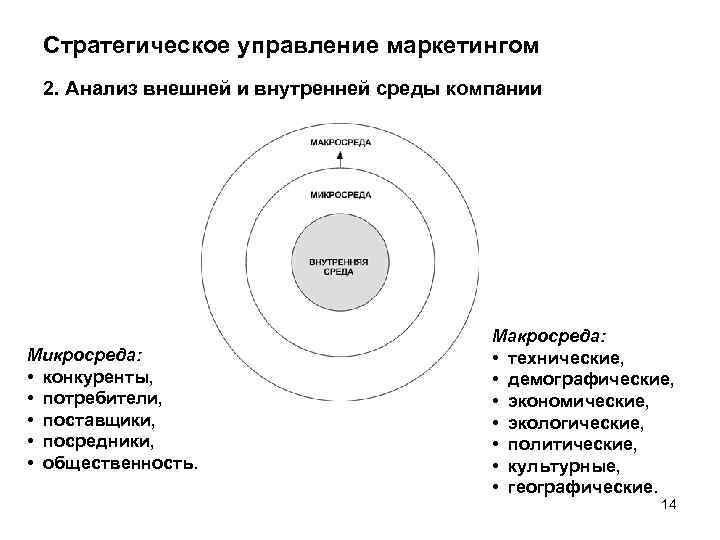 Стратегическое управление маркетингом

2. Анализ внешней и внутренней среды компании

МАКРОСРЕДА

МИКРОСРЕДА

ВНУТРЕННЯЯ СРЕДА

Микросреда:
• конкуренты,
• потребители,
• поставщики,
• посредники,
• общественность.

Макросреда:
• технические,
• демографические,
• экономические,
• экологические,
• политические,
• культурные,
• географические.

14